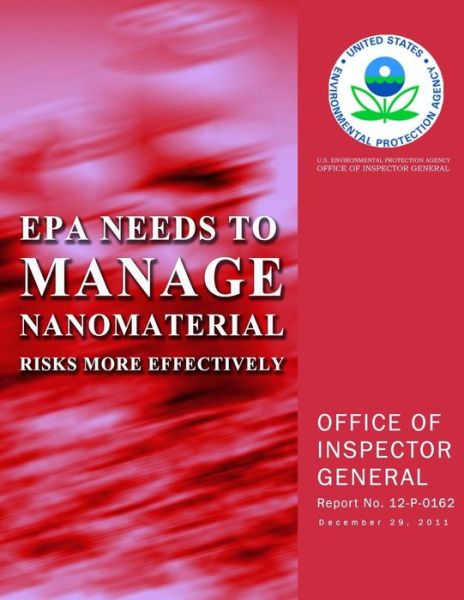 UNITED STATES ENVIRONMENTAL PROTECTION AGENCY

U.S. ENVIRONMENTAL PROTECTION AGENCY
OFFICE OF INSPECTOR GENERAL

EPA NEEDS TO
MANAGE
NANOMATERIAL
RISKS MORE EFFECTIVELY

OFFICE OF
INSPECTOR
GENERAL

Report No. 12-P-0162
December 29, 2011